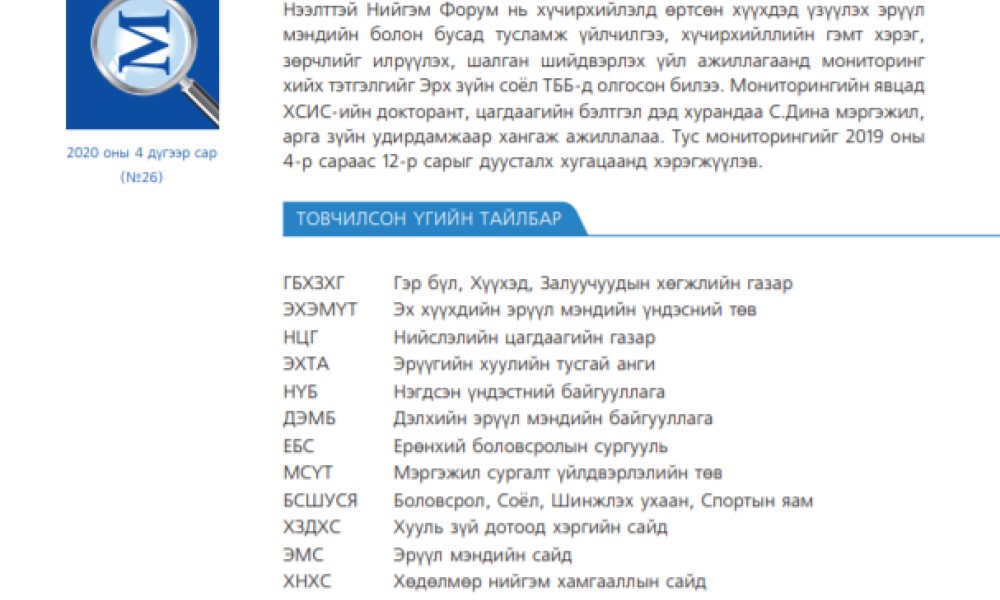 M

2020 оны 4 дүгээр сар (№26)

Нээлттэй Нийгэм Форум нь хүчирхийлэлд өртсөн хүүхдэд үзүүлэх эрүүл мэндийн болон бусад тусламж үйлчилгээ, хүчирхийллийн гэмт хэрэг, зөрчлийг илрүүлэх, шалган шийдвэрлэх үйл ажиллагаанд мониторинг хийх тэтгэлгийг Эрх зүйн соёл ТББ-д олгосон билээ. Мониторингийн явцад ХСИС-ийн докторант, цагдаагийн бэлтгэл дэд хурандаа С.Дина мэргэжил, арга зүйн удирдамжаар хангаж ажиллалаа. Тус мониторингийг 2019 оны 4-р сараас 12-р сарыг дуусталх хугацаанд хэрэгжүүлэв.

ТОВЧИЛСОН ҮГИЙН ТАЙЛБАР

| | |
|---|---|
| ГБХЗХГ | Гэр бүл, Хүүхэд, Залуучуудын хөгжлийн газар |
| ЭХЭМҮТ | Эх хүүхдийн эрүүл мэндийн үндэсний төв |
| НЦГ | Нийслэлийн цагдаагийн газар |
| ЭХТА | Эрүүгийн хуулийн тусгай анги |
| НҮБ | Нэгдсэн үндэстний байгууллага |
| ДЭМБ | Дэлхийн эрүүл мэндийн байгууллага |
| ЕБС | Ерөнхий боловсролын сургууль |
| МСҮТ | Мэргэжил сургалт үйлдвэрлэлийн төв |
| БСШУСЯ | Боловсрол, Соёл, Шинжлэх ухаан, Спортын яам |
| ХЗДХС | Хууль зүй дотоод хэргийн сайд |
| ЭМС | Эрүүл мэндийн сайд |
| ХНХС | Хөдөлмөр нийгэм хамгааллын сайд |